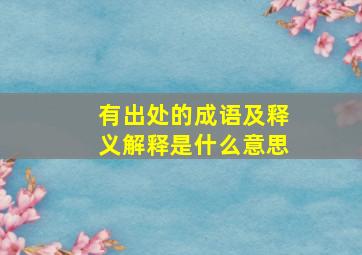 有出处的成语及释义解释是什么意思